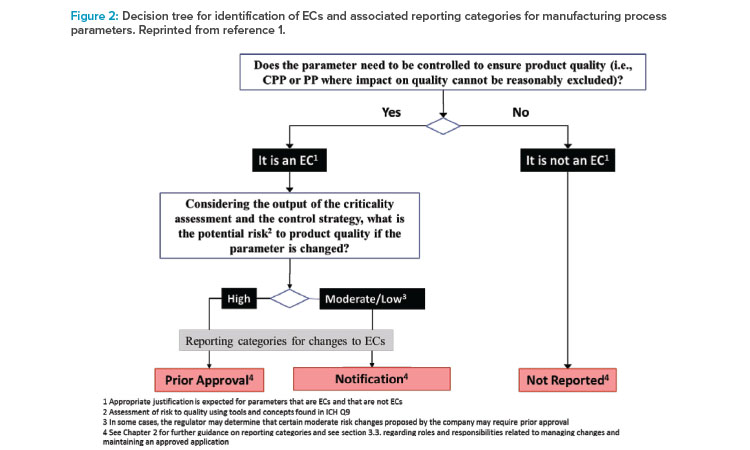 Figure 2: Decision tree for identification of ECs and associated reporting categories for manufacturing process parameters. Reprinted from reference 1.

Does the parameter need to be controlled to ensure product quality (i.e., CPP or PP where impact on quality cannot be reasonably excluded)?

Yes

No

It is an EC$^1$

It is not an EC$^1$

Considering the output of the criticality assessment and the control strategy, what is the potential risk$^2$ to product quality if the parameter is changed?

High

Moderate/Low$^3$

Reporting categories for changes to ECs

Prior Approval$^4$

Notification$^4$

Not Reported$^4$

1 Appropriate justification is expected for parameters that are ECs and that are not ECs
2 Assessment of risk to quality using tools and concepts found in ICH Q9
3 In some cases, the regulator may determine that certain moderate risk changes proposed by the company may require prior approval
4 See Chapter 2 for further guidance on reporting categories and see section 3.3. regarding roles and responsibilities related to managing changes and maintaining an approved application